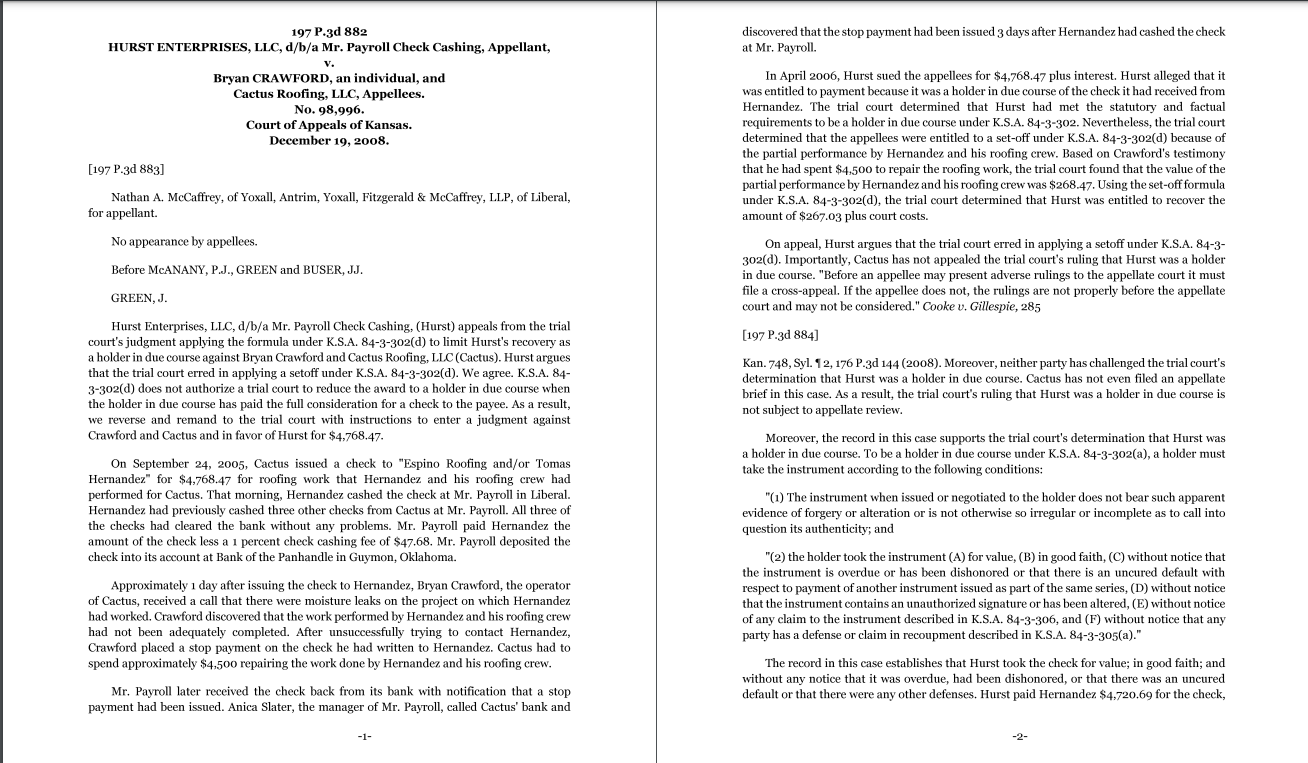 197 P.3d 882
HURST ENTERPRISES, LLC, d/b/a Mr. Payroll Check Cashing, Appellant,
v.
Bryan CRAWFORD, an individual, and
Cactus Roofing, LLC, Appellees.
No. 98,996.
Court of Appeals of Kansas.
December 19, 2008.

[197 P.3d 883]

Nathan A. McCaffrey, of Yoxall, Antrim, Yoxall, Fitzgerald & McCaffrey, LLP, of Liberal, for appellant.

No appearance by appellees.

Before McANANY, P.J., GREEN and BUSER, JJ.

GREEN, J.

Hurst Enterprises, LLC, d/b/a Mr. Payroll Check Cashing, (Hurst) appeals from the trial court's judgment applying the formula under K.S.A. 84-3-302(d) to limit Hurst's recovery as a holder in due course against Bryan Crawford and Cactus Roofing, LLC (Cactus). Hurst argues that the trial court erred in applying a setoff under K.S.A. 84-3-302(d). We agree. K.S.A. 84-3-302(d) does not authorize a trial court to reduce the award to a holder in due course when the holder in due course has paid the full consideration for a check to the payee. As a result, we reverse and remand to the trial court with instructions to enter a judgment against Crawford and Cactus and in favor of Hurst for $4,768.47.

On September 24, 2005, Cactus issued a check to "Espino Roofing and/or Tomas Hernandez" for $4,768.47 for roofing work that Hernandez and his roofing crew had performed for Cactus. That morning, Hernandez cashed the check at Mr. Payroll in Liberal. Hernandez had previously cashed three other checks from Cactus at Mr. Payroll. All three of the checks had cleared the bank without any problems. Mr. Payroll paid Hernandez the amount of the check less a 1 percent check cashing fee of $47.68. Mr. Payroll deposited the check into its account at Bank of the Panhandle in Guymon, Oklahoma.

Approximately 1 day after issuing the check to Hernandez, Bryan Crawford, the operator of Cactus, received a call that there were moisture leaks on the project on which Hernandez had worked. Crawford discovered that the work performed by Hernandez and his roofing crew had not been adequately completed. After unsuccessfully trying to contact Hernandez, Crawford placed a stop payment on the check he had written to Hernandez. Cactus had to spend approximately $4,500 repairing the work done by Hernandez and his roofing crew.

Mr. Payroll later received the check back from its bank with notification that a stop payment had been issued. Anica Slater, the manager of Mr. Payroll, called Cactus' bank and

-1-

discovered that the stop payment had been issued 3 days after Hernandez had cashed the check at Mr. Payroll.

In April 2006, Hurst sued the appellees for $4,768.47 plus interest. Hurst alleged that it was entitled to payment because it was a holder in due course of the check it had received from Hernandez. The trial court determined that Hurst had met the statutory and factual requirements to be a holder in due course under K.S.A. 84-3-302. Nevertheless, the trial court determined that the appellees were entitled to a set-off under K.S.A. 84-3-302(d) because of the partial performance by Hernandez and his roofing crew. Based on Crawford's testimony that he had spent $4,500 to repair the roofing work, the trial court found that the value of the partial performance by Hernandez and his roofing crew was $268.47. Using the set-off formula under K.S.A. 84-3-302(d), the trial court determined that Hurst was entitled to recover the amount of $267.03 plus court costs.

On appeal, Hurst argues that the trial court erred in applying a setoff under K.S.A. 84-3-302(d). Importantly, Cactus has not appealed the trial court's ruling that Hurst was a holder in due course. "Before an appellee may present adverse rulings to the appellate court it must file a cross-appeal. If the appellee does not, the rulings are not properly before the appellate court and may not be considered." Cooke v. Gillespie, 285

[197 P.3d 884]

Kan. 748, Syl. ¶ 2, 176 P.3d 144 (2008). Moreover, neither party has challenged the trial court's determination that Hurst was a holder in due course. Cactus has not even filed an appellate brief in this case. As a result, the trial court's ruling that Hurst was a holder in due course is not subject to appellate review.

Moreover, the record in this case supports the trial court's determination that Hurst was a holder in due course. To be a holder in due course under K.S.A. 84-3-302(a), a holder must take the instrument according to the following conditions:

"(1) The instrument when issued or negotiated to the holder does not bear such apparent evidence of forgery or alteration or is not otherwise so irregular or incomplete as to call into question its authenticity; and

"(2) the holder took the instrument (A) for value, (B) in good faith, (C) without notice that the instrument is overdue or has been dishonored or that there is an uncured default with respect to payment of another instrument issued as part of the same series, (D) without notice that the instrument contains an unauthorized signature or has been altered, (E) without notice of any claim to the instrument described in K.S.A. 84-3-306, and (F) without notice that any party has a defense or claim in recoupment described in K.S.A. 84-3-305(a)."

The record in this case establishes that Hurst took the check for value; in good faith; and without any notice that it was overdue, had been dishonored, or that there was an uncured default or that there were any other defenses. Hurst paid Hernandez $4,720.69 for the check,

-2-